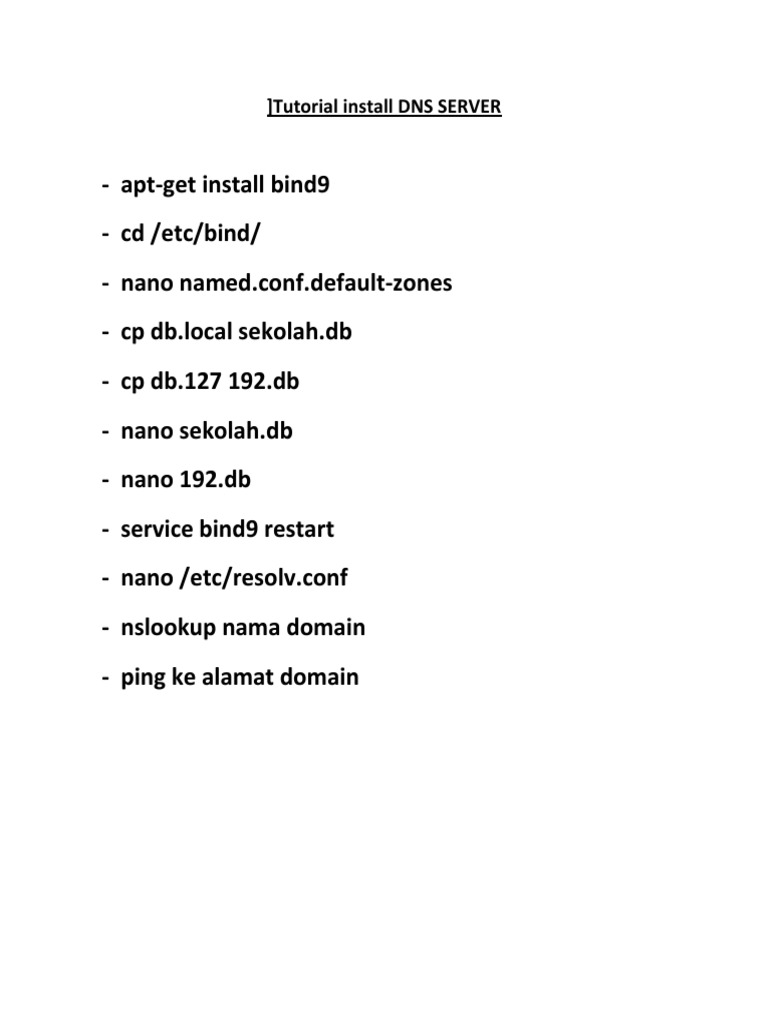 ]Tutorial install DNS SERVER

- apt-get install bind9
- cd /etc/bind/
- nano named.conf.default-zones
- cp db.local sekolah.db
- cp db.127 192.db
- nano sekolah.db
- nano 192.db
- service bind9 restart
- nano /etc/resolv.conf
- nslookup nama domain
- ping ke alamat domain